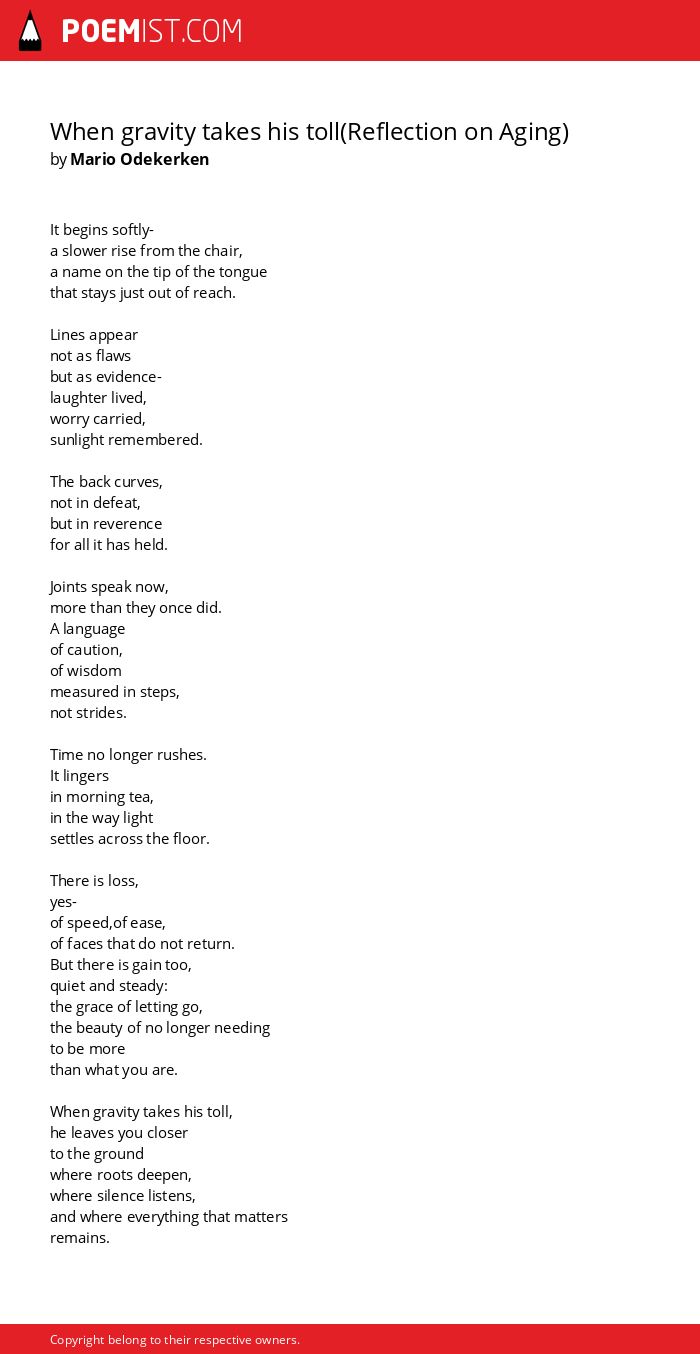 POEMIST.COM

When gravity takes his toll(Reflection on Aging)
by Mario Odekerken

It begins softly-
a slower rise from the chair,
a name on the tip of the tongue
that stays just out of reach.

Lines appear
not as flaws
but as evidence-
laughter lived,
worry carried,
sunlight remembered.

The back curves,
not in defeat,
but in reverence
for all it has held.

Joints speak now,
more than they once did.
A language
of caution,
of wisdom
measured in steps,
not strides.

Time no longer rushes.
It lingers
in morning tea,
in the way light
settles across the floor.

There is loss,
yes-
of speed,of ease,
of faces that do not return.
But there is gain too,
quiet and steady:
the grace of letting go,
the beauty of no longer needing
to be more
than what you are.

When gravity takes his toll,
he leaves you closer
to the ground
where roots deepen,
where silence listens,
and where everything that matters
remains.

Copyright belong to their respective owners.